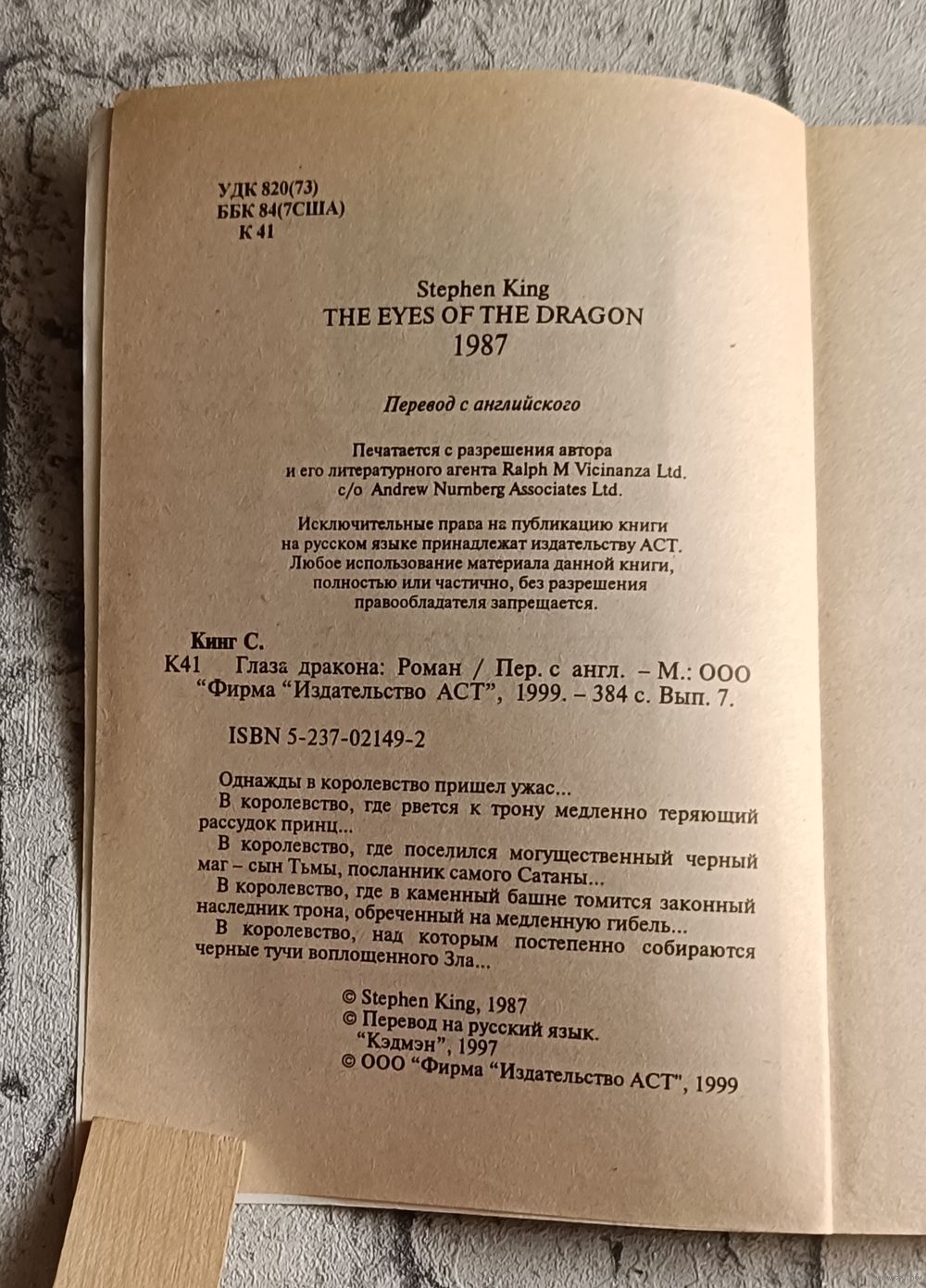 УДК 820(73)
ББК 84(7США)
К 41

Stephen King
THE EYES OF THE DRAGON
1987

Перевод с английского

Печатается с разрешения автора и его литературного агента Ralph M Vicinanza Ltd. c/o Andrew Nurnberg Associates Ltd.

Исключительные права на публикацию книги на русском языке принадлежат издательству АСТ. Любое использование материала данной книги, полностью или частично, без разрешения правообладателя запрещается.

Кинг С.
К41 Глаза дракона: Роман / Пер. с англ. – М.: ООО "Фирма "Издательство АСТ", 1999. – 384 с. Вып. 7.

ISBN 5-237-02149-2

Однажды в королевство пришел ужас...
В королевство, где рвется к трону медленно теряющий рассудок принц...
В королевство, где поселился могущественный черный маг – сын Тьмы, посланник самого Сатаны...
В королевство, где в каменный башне томится законный наследник трона, обреченный на медленную гибель...
В королевство, над которым постепенно собираются черные тучи воплощенного Зла...

© Stephen King, 1987
© Перевод на русский язык. "Кэдмэн", 1997
© ООО "Фирма "Издательство АСТ", 1999